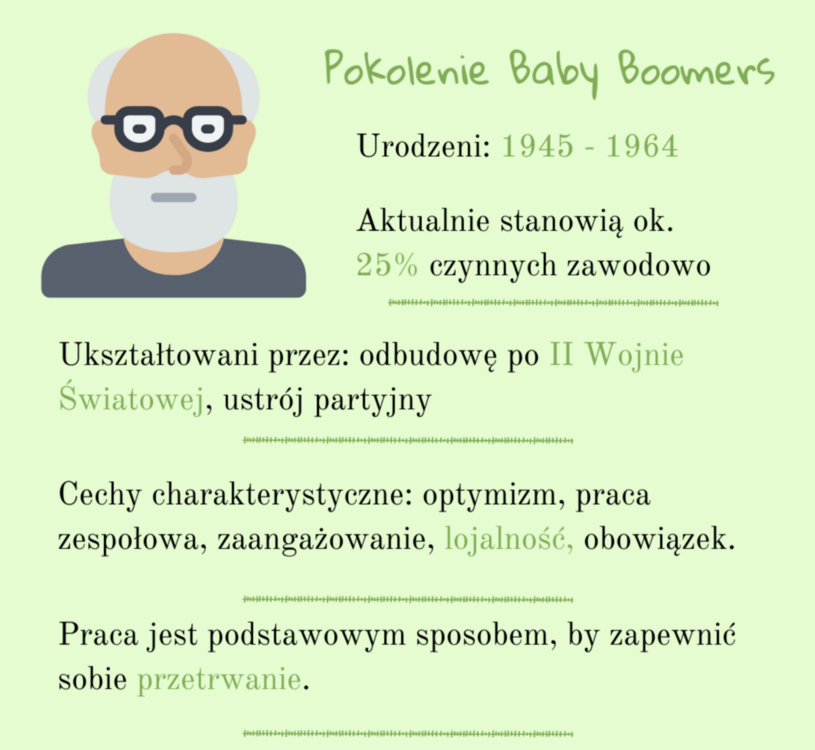 Pokolenie Baby Boomers

Urodzeni: 1945 - 1964

Aktualnie stanowią ok. 25% czynnych zawodowo

Ukształtowani przez: odbudowę po II Wojnie Światowej, ustrój partyjny

Cechy charakterystyczne: optymizm, praca zespołowa, zaangażowanie, lojalność, obowiązek.

Praca jest podstawowym sposobem, by zapewnić sobie przetrwanie.